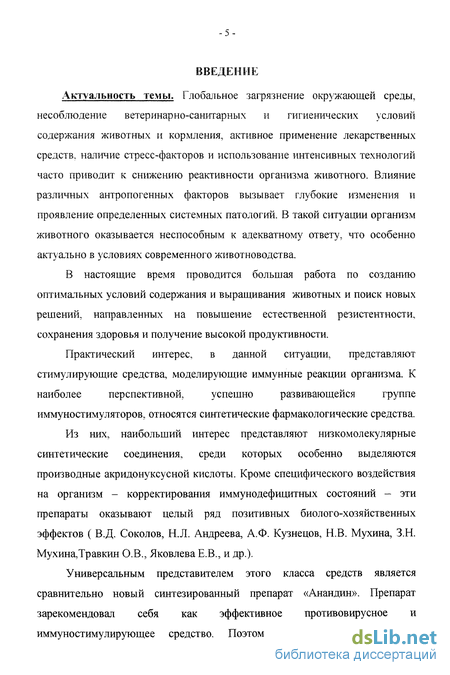 - 5 -

ВВЕДЕНИЕ

Актуальность темы. Глобальное загрязнение окружающей среды, несоблюдение ветеринарно-санитарных и гигиенических условий содержания животных и кормления, активное применение лекарственных средств, наличие стресс-факторов и использование интенсивных технологий часто приводит к снижению реактивности организма животного. Влияние различных антропогенных факторов вызывает глубокие изменения и проявление определенных системных патологий. В такой ситуации организм животного оказывается неспособным к адекватному ответу, что особенно актуально в условиях современного животноводства.

В настоящие время проводится большая работа по созданию оптимальных условий содержания и выращивания животных и поиск новых решений, направленных на повышение естественной резистентности, сохранения здоровья и получение высокой продуктивности.

Практический интерес, в данной ситуации, представляют стимулирующие средства, моделирующие иммунные реакции организма. К наиболее перспективной, успешно развивающейся группе иммуностимуляторов, относятся синтетические фармакологические средства.

Из них, наибольший интерес представляют низкомолекулярные синтетические соединения, среди которых особенно выделяются производные акридонуксусной кислоты. Кроме специфического воздействия на организм – корректирования иммунодефицитных состояний – эти препараты оказывают целый ряд позитивных биолого-хозяйственных эффектов ( В.Д. Соколов, Н.Л. Андреева, А.Ф. Кузнецов, Н.В. Мухина, З.Н. Мухина,Травкин О.В., Яковлева Е.В., и др.).

Универсальным представителем этого класса средств является сравнительно новый синтезированный препарат «Анандин». Препарат зарекомендовал себя как эффективное противовирусное и иммуностимулирующее средство. Поэтом

dsLib.net
библиотека диссертаций